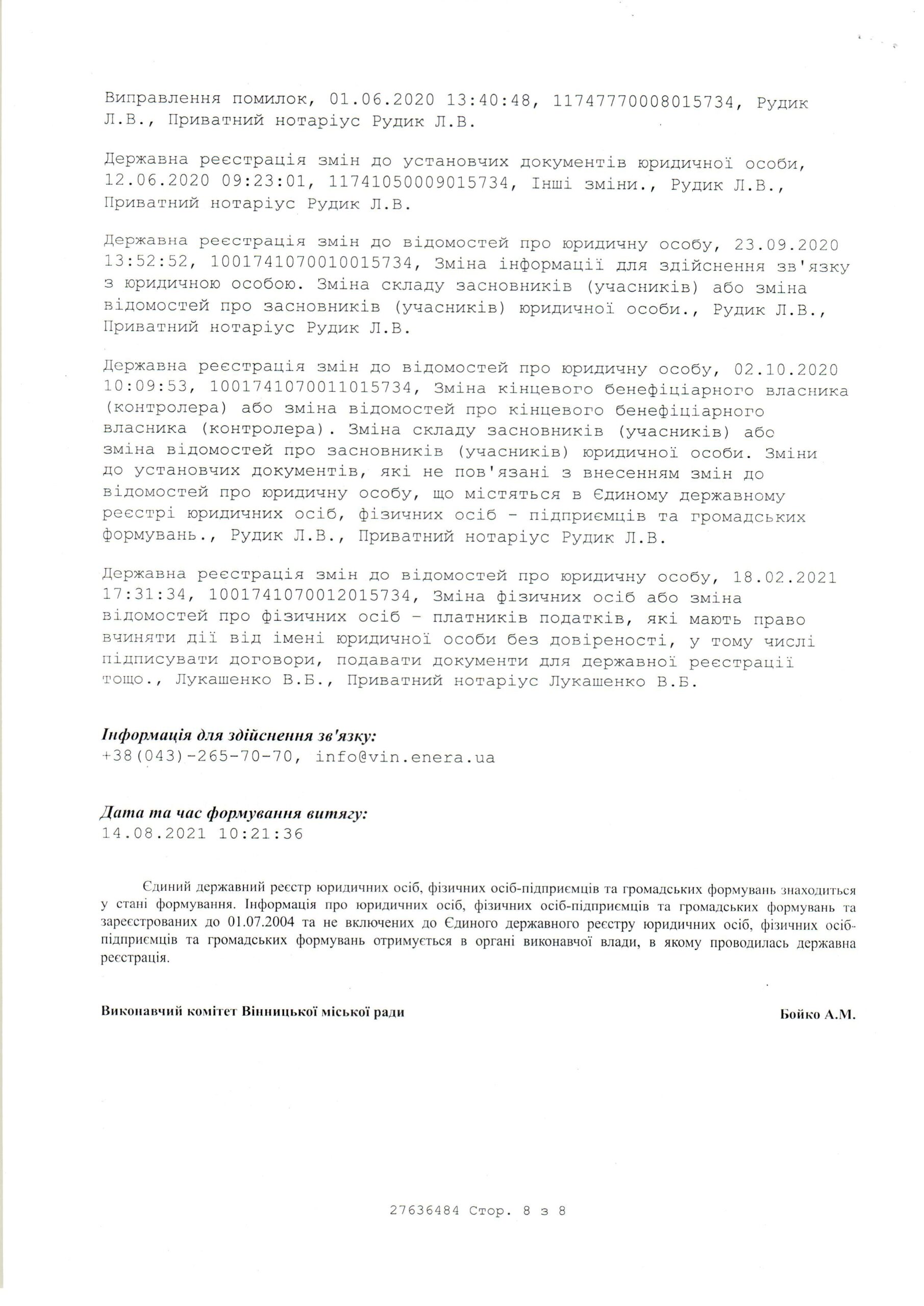 Виправлення помилок, 01.06.2020 13:40:48, 11747770008015734, Рудик Л.В., Приватний нотаріус Рудик Л.В.

Державна реєстрація змін до установчих документів юридичної особи, 12.06.2020 09:23:01, 11741050009015734, Інші зміни., Рудик Л.В., Приватний нотаріус Рудик Л.В.

Державна реєстрація змін до відомостей про юридичну особу, 23.09.2020 13:52:52, 1001741070010015734, Зміна інформації для здійснення зв'язку з юридичною особою. Зміна складу засновників (учасників) або зміна відомостей про засновників (учасників) юридичної особи., Рудик Л.В., Приватний нотаріус Рудик Л.В.

Державна реєстрація змін до відомостей про юридичну особу, 02.10.2020 10:09:53, 1001741070011015734, Зміна кінцевого бенефіціарного власника (контролера) або зміна відомостей про кінцевого бенефіціарного власника (контролера). Зміна складу засновників (учасників) або зміна відомостей про засновників (учасників) юридичної особи. Зміни до установчих документів, які не пов'язані з внесенням змін до відомостей про юридичну особу, що містяться в Єдиному державному реєстрі юридичних осіб, фізичних осіб - підприємців та громадських формувань., Рудик Л.В., Приватний нотаріус Рудик Л.В.

Державна реєстрація змін до відомостей про юридичну особу, 18.02.2021 17:31:34, 1001741070012015734, Зміна фізичних осіб або зміна відомостей про фізичних осіб - платників податків, які мають право вчиняти дії від імені юридичної особи без довіреності, у тому числі підписувати договори, подавати документи для державної реєстрації тощо., Лукашенко В.Б., Приватний нотаріус Лукашенко В.Б.

Інформація для здійснення зв'язку:
+38(043)-265-70-70, info@vin.enera.ua

Дата та час формування витягу:
14.08.2021 10:21:36

Єдиний державний реєстр юридичних осіб, фізичних осіб-підприємців та громадських формувань знаходиться у стані формування. Інформація про юридичних осіб, фізичних осіб-підприємців та громадських формувань та зареєстрованих до 01.07.2004 та не включених до Єдиного державного реєстру юридичних осіб, фізичних осіб-підприємців та громадських формувань отримується в органі виконавчої влади, в якому проводилась державна реєстрація.

Виконавчий комітет Вінницької міської ради

Бойко А.М.

27636484 Стор. 8 з 8